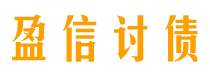 盈信讨债